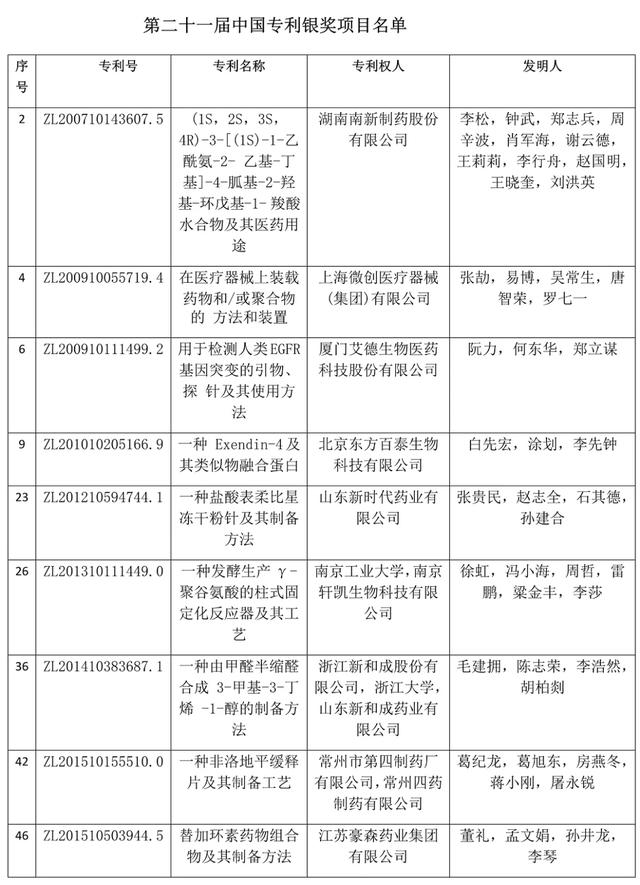 第二十一届中国专利银奖项目名单

| 序号 | 专利号 | 专利名称 | 专利权人 | 发明人 |
|---|---|---|---|---|
| 2 | ZL200710143607.5 | (1S,2S,3S,4R)-3-[(1S)-1-乙酰氨-2-乙基-丁基]-4-胍基-2-羟基-环戊基-1-羧酸水合物及其医药用途 | 湖南南新制药股份有限公司 | 李松,钟武,郑志兵,周辛波,肖军海,谢云德,王莉莉,李行舟,赵国明,王晓奎,刘洪英 |
| 4 | ZL200910055719.4 | 在医疗器械上装载药物和/或聚合物的方法和装置 | 上海微创医疗器械(集团)有限公司 | 张劼,易博,吴常生,唐智荣,罗七一 |
| 6 | ZL200910111499.2 | 用于检测人类EGFR基因突变的引物、探针及其使用方法 | 厦门艾德生物医药科技股份有限公司 | 阮力,何东华,郑立谋 |
| 9 | ZL201010205166.9 | 一种Exendin-4及其类似物融合蛋白 | 北京东方百泰生物科技有限公司 | 白先宏,涂划,李先钟 |
| 23 | ZL201210594744.1 | 一种盐酸表柔比星冻干粉针及其制备方法 | 山东新时代药业有限公司 | 张贵民,赵志全,石其德,孙建合 |
| 26 | ZL201310111449.0 | 一种发酵生产γ-聚谷氨酸的柱式固定化反应器及其工艺 | 南京工业大学,南京轩凯生物科技有限公司 | 徐虹,冯小海,周哲,雷鹏,梁金丰,李莎 |
| 36 | ZL201410383687.1 | 一种由甲醛半缩醛合成3-甲基-3-丁烯-1-醇的制备方法 | 浙江新和成股份有限公司,浙江大学,山东新和成药业有限公司 | 毛建拥,陈志荣,李浩然,胡柏剡 |
| 42 | ZL201510155510.0 | 一种非洛地平缓释片及其制备工艺 | 常州市第四制药厂有限公司,常州四药制药有限公司 | 葛纪龙,葛旭东,房燕冬,蒋小刚,屠永锐 |
| 46 | ZL201510503944.5 | 替加环素药物组合物及其制备方法 | 江苏豪森药业集团有限公司 | 董礼,孟文娟,孙井龙,李琴 |